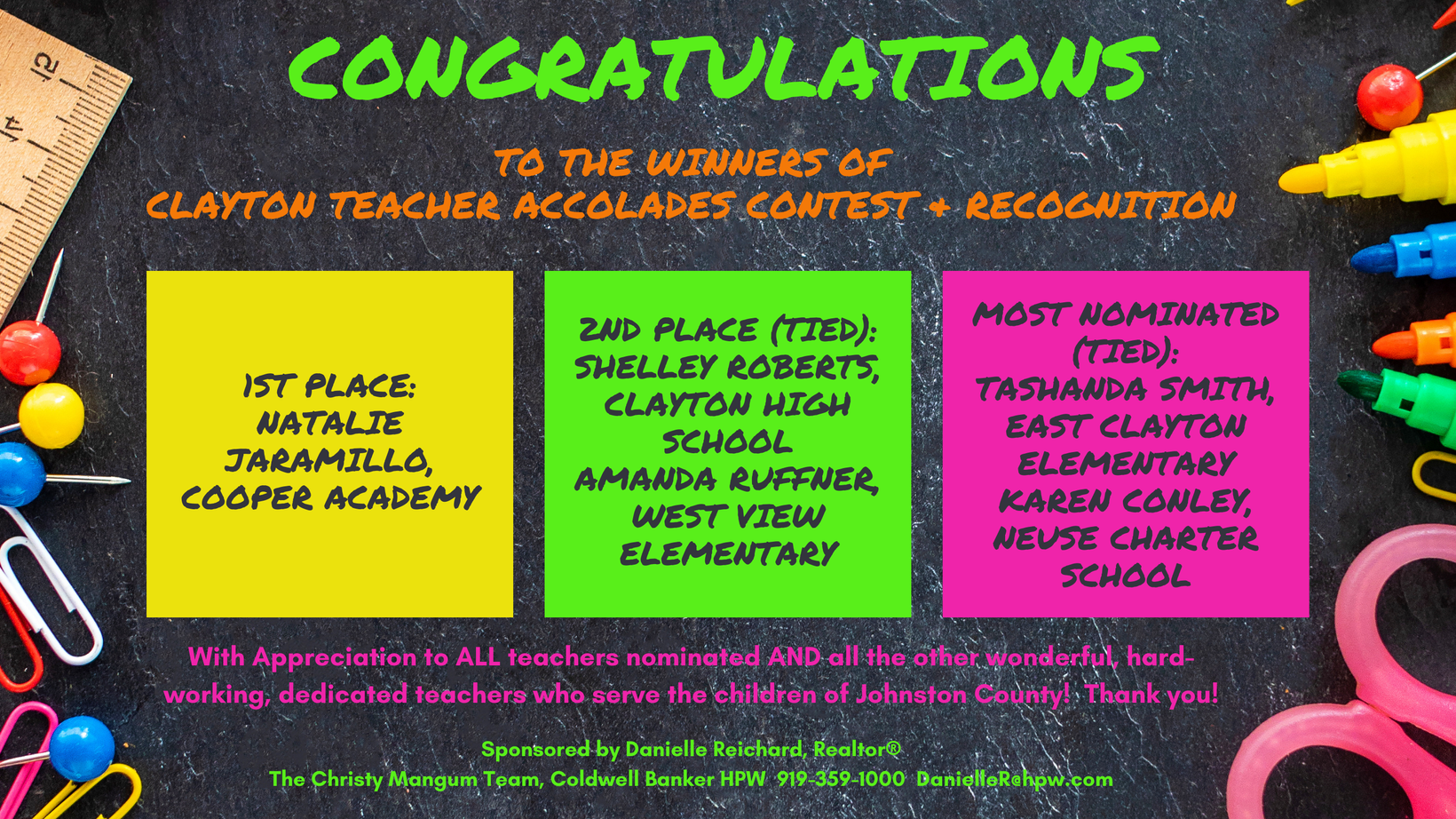 CONGRATULATIONS

TO THE WINNERS OF
CLAYTON TEACHER ACCOLADES CONTEST + RECOGNITION

1ST PLACE:
NATALIE
JARAMILLO,
COOPER ACADEMY

2ND PLACE (TIED):
SHELLEY ROBERTS,
CLAYTON HIGH
SCHOOL
AMANDA RUFFNER,
WEST VIEW
ELEMENTARY

MOST NOMINATED
(TIED):
TASHANDA SMITH,
EAST CLAYTON
ELEMENTARY
KAREN CONLEY,
NEUSE CHARTER
SCHOOL

With Appreciation to ALL teachers nominated AND all the other wonderful, hard-working, dedicated teachers who serve the children of Johnston County! Thank you!

Sponsored by Danielle Reichard, Realtor®
The Christy Mangum Team, Coldwell Banker HPW 919-359-1000 DanielleR@hpw.com